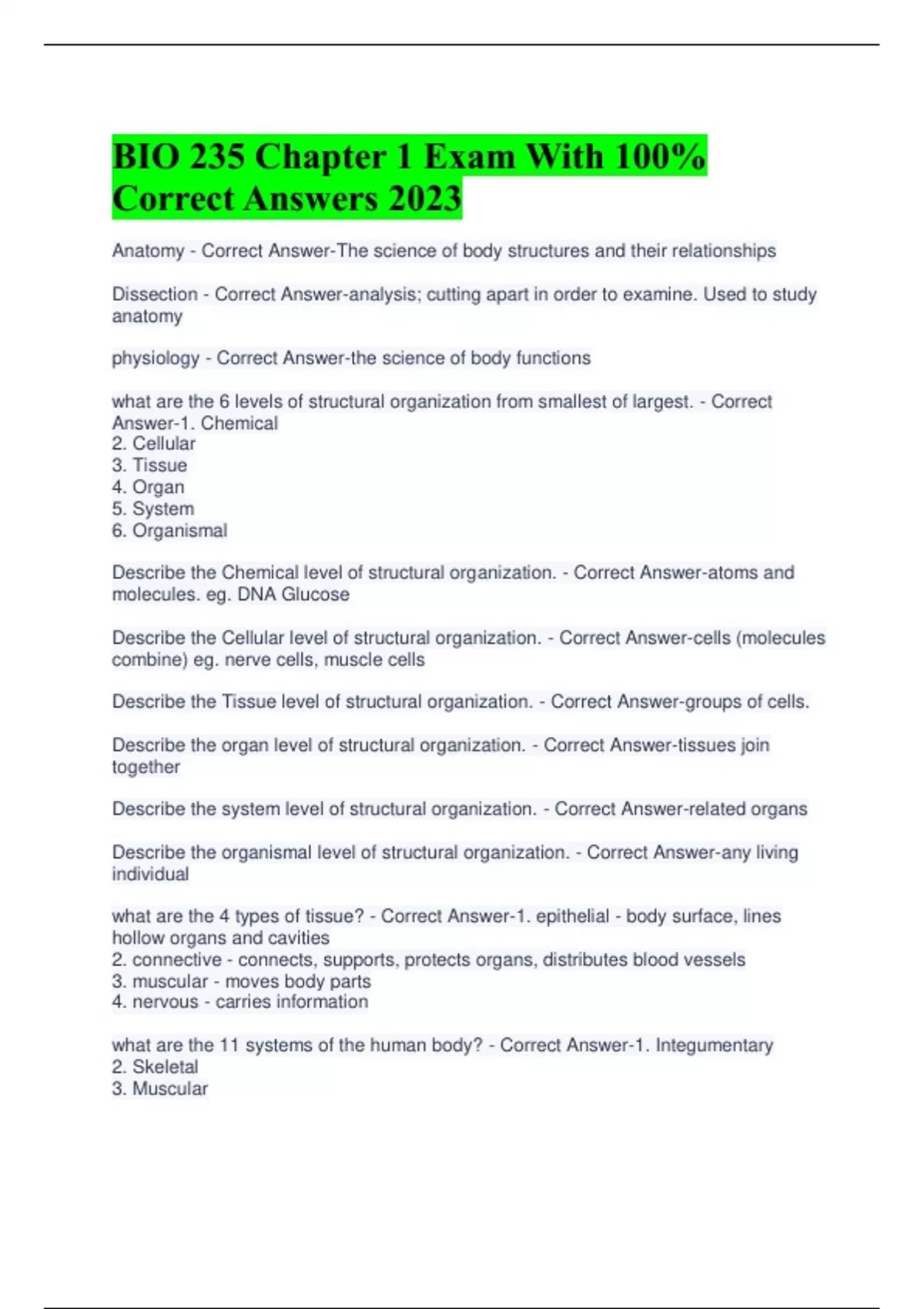 BIO 235 Chapter 1 Exam With 100% Correct Answers 2023

Anatomy - Correct Answer-The science of body structures and their relationships

Dissection - Correct Answer-analysis; cutting apart in order to examine. Used to study anatomy

physiology - Correct Answer-the science of body functions

what are the 6 levels of structural organization from smallest of largest. - Correct Answer-1. Chemical
2. Cellular
3. Tissue
4. Organ
5. System
6. Organismal

Describe the Chemical level of structural organization. - Correct Answer-atoms and molecules. eg. DNA Glucose

Describe the Cellular level of structural organization. - Correct Answer-cells (molecules combine) eg. nerve cells, muscle cells

Describe the Tissue level of structural organization. - Correct Answer-groups of cells.

Describe the organ level of structural organization. - Correct Answer-tissues join together

Describe the system level of structural organization. - Correct Answer-related organs

Describe the organismal level of structural organization. - Correct Answer-any living individual

what are the 4 types of tissue? - Correct Answer-1. epithelial - body surface, lines hollow organs and cavities
2. connective - connects, supports, protects organs, distributes blood vessels
3. muscular - moves body parts
4. nervous - carries information

what are the 11 systems of the human body? - Correct Answer-1. Integumentary
2. Skeletal
3. Muscular